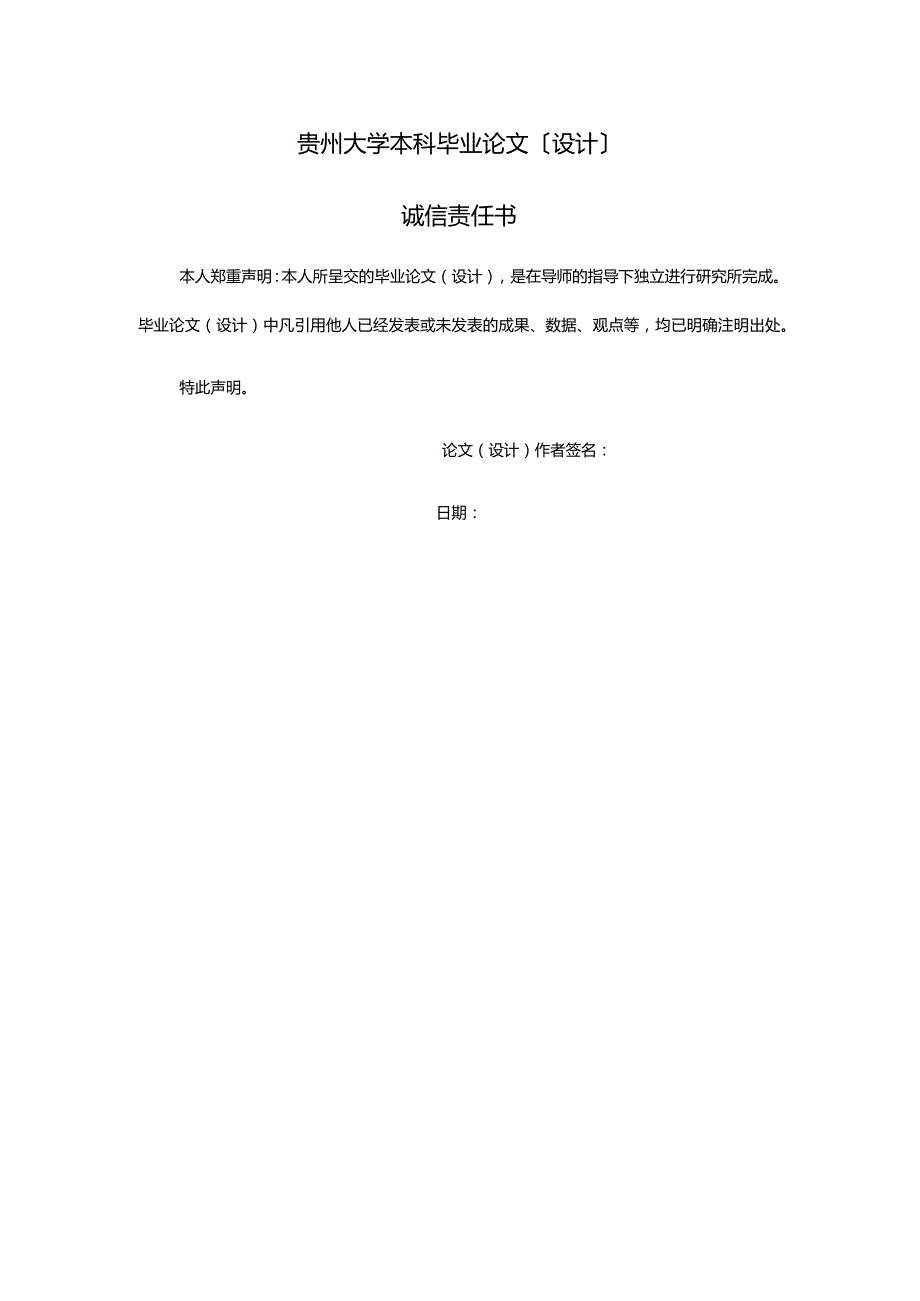 贵州大学本科毕业论文〔设计〕

诚信责任书

本人郑重声明：本人所呈交的毕业论文（设计），是在导师的指导下独立进行研究所完成。毕业论文（设计）中凡引用他人已经发表或未发表的成果、数据、观点等，均已明确注明出处。

特此声明。

论文（设计）作者签名：

日期：